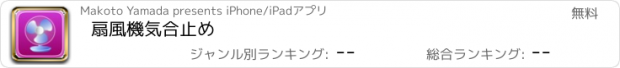 Makoto Yamada presents iPhone/iPadアプリ

無料

扇風機気合止め

ジャンル別ランキング: --

総合ランキング: --